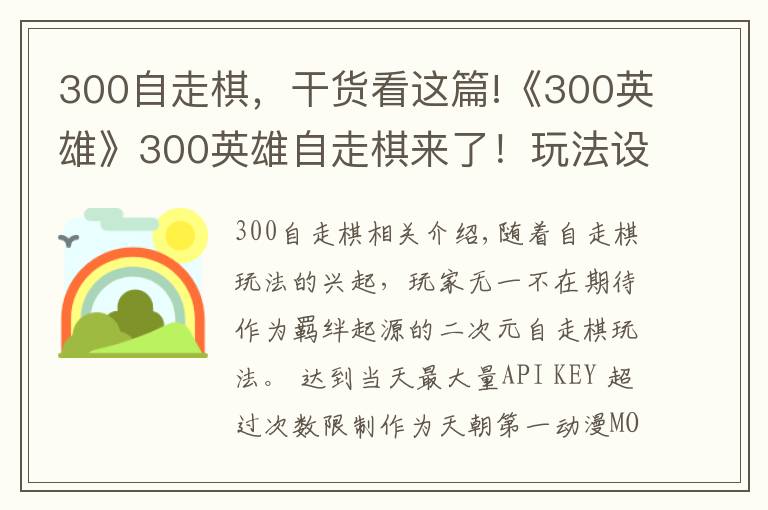 300自走棋，干货看这篇!《300英雄》300英雄自走棋来了！玩法设

300自走棋相关介绍,随着自走棋玩法的兴起，玩家无一不在期待作为羁绊起源的二次元自走棋玩法。 达到当天最大量API KEY 超过次数限制作为天朝第一动漫MO